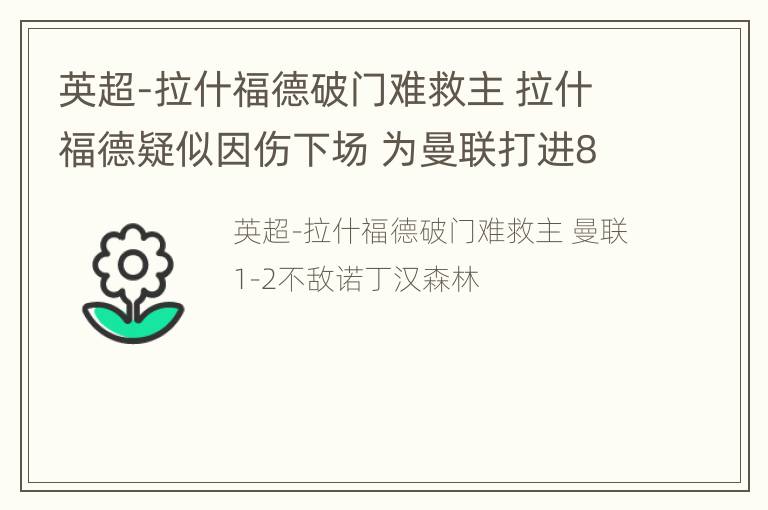 英超-拉什福德破门难救主 拉什福德疑似因伤下场 为曼联打进8

英超-拉什福德破门难救主 曼联1-2不敌诺丁汉森林